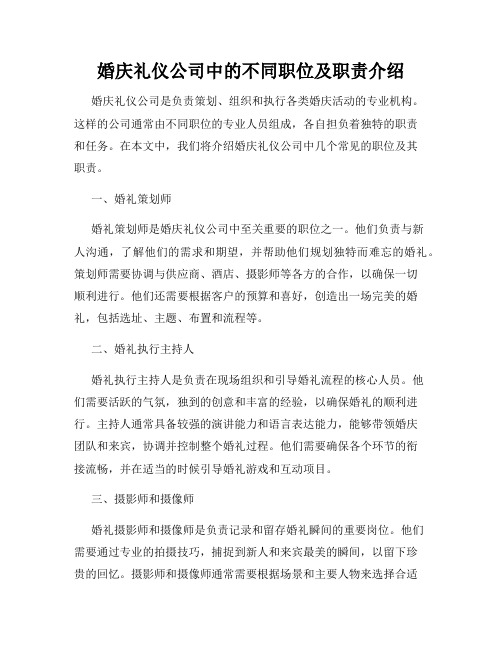 婚庆礼仪公司中的不同职位及职责介绍

婚庆礼仪公司是负责策划、组织和执行各类婚庆活动的专业机构。这样的公司通常由不同职位的专业人员组成，各自担负着独特的职责和任务。在本文中，我们将介绍婚庆礼仪公司中几个常见的职位及其职责。

一、婚礼策划师

婚礼策划师是婚庆礼仪公司中至关重要的职位之一。他们负责与新人沟通，了解他们的需求和期望，并帮助他们规划独特而难忘的婚礼。策划师需要协调与供应商、酒店、摄影师等各方的合作，以确保一切顺利进行。他们还需要根据客户的预算和喜好，创造出一场完美的婚礼，包括选址、主题、布置和流程等。

二、婚礼执行主持人

婚礼执行主持人是负责在现场组织和引导婚礼流程的核心人员。他们需要活跃的气氛，独到的创意和丰富的经验，以确保婚礼的顺利进行。主持人通常具备较强的演讲能力和语言表达能力，能够带领婚庆团队和来宾，协调并控制整个婚礼过程。他们需要确保各个环节的衔接流畅，并在适当的时候引导婚礼游戏和互动项目。

三、摄影师和摄像师

婚礼摄影师和摄像师是负责记录和留存婚礼瞬间的重要岗位。他们需要通过专业的拍摄技巧，捕捉到新人和来宾最美的瞬间，以留下珍贵的回忆。摄影师和摄像师通常需要根据场景和主要人物来选择合适